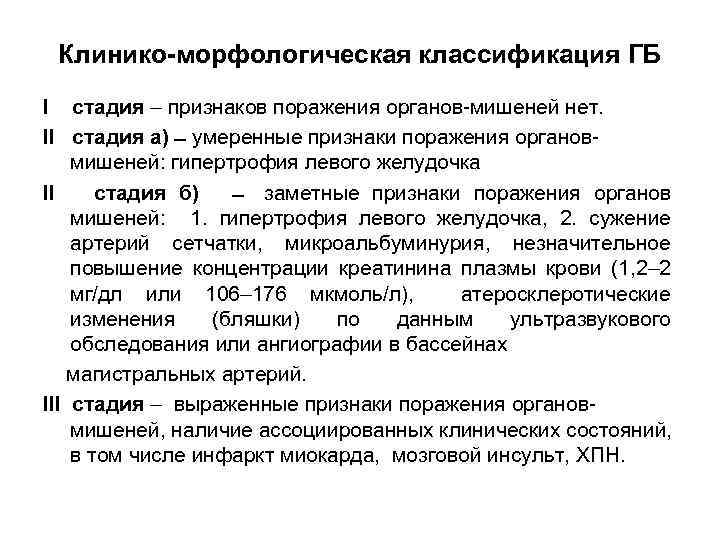 Клинико-морфологическая классификация ГБ

I стадия – признаков поражения органов-мишеней нет.

II стадия а) – умеренные признаки поражения органов-мишеней: гипертрофия левого желудочка

II стадия б) – заметные признаки поражения органов мишеней: 1. пипертрофия левого желудочка, 2. сужение артерий сетчатки, микроальбуминурия, незначительное повышение концентрации креатинина плазмы крови (1,2–2 мг/дл или 106–176 мкмоль/л), атеросклеротические изменения (бляшки) по данным ультразвукового обследования или ангиографии в бассейнах

магистральных артерий.

III стадия – выраженные признаки поражения органов-мишеней, наличие ассоциированных клинических состояний, в том числе инфаркт миокарда, мозговой инсульт, ХПН.